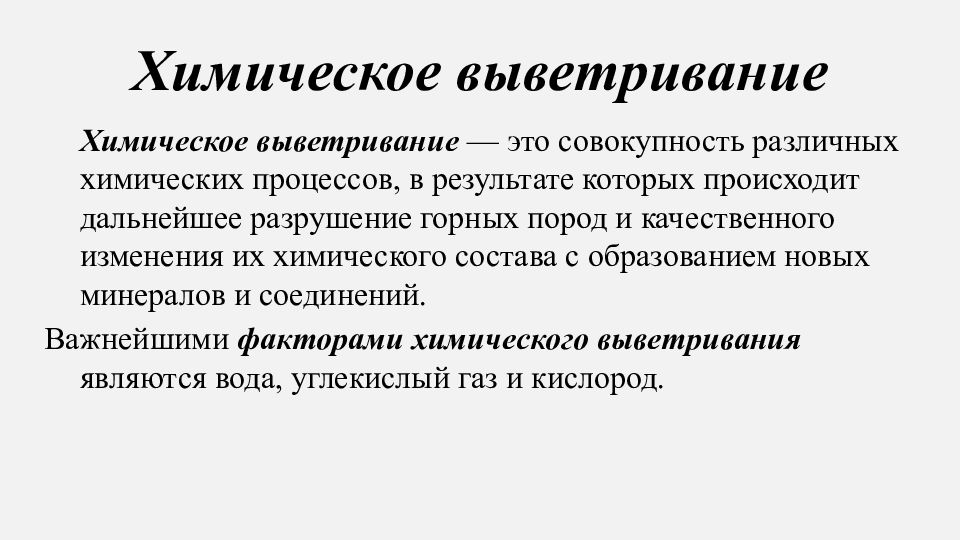 Химическое выветривание

Химическое выветривание — это совокупность различных химических процессов, в результате которых происходит дальнейшее разрушение горных пород и качественного изменения их химического состава с образованием новых минералов и соединений.

Важнейшими факторами химического выветривания являются вода, углекислый газ и кислород.